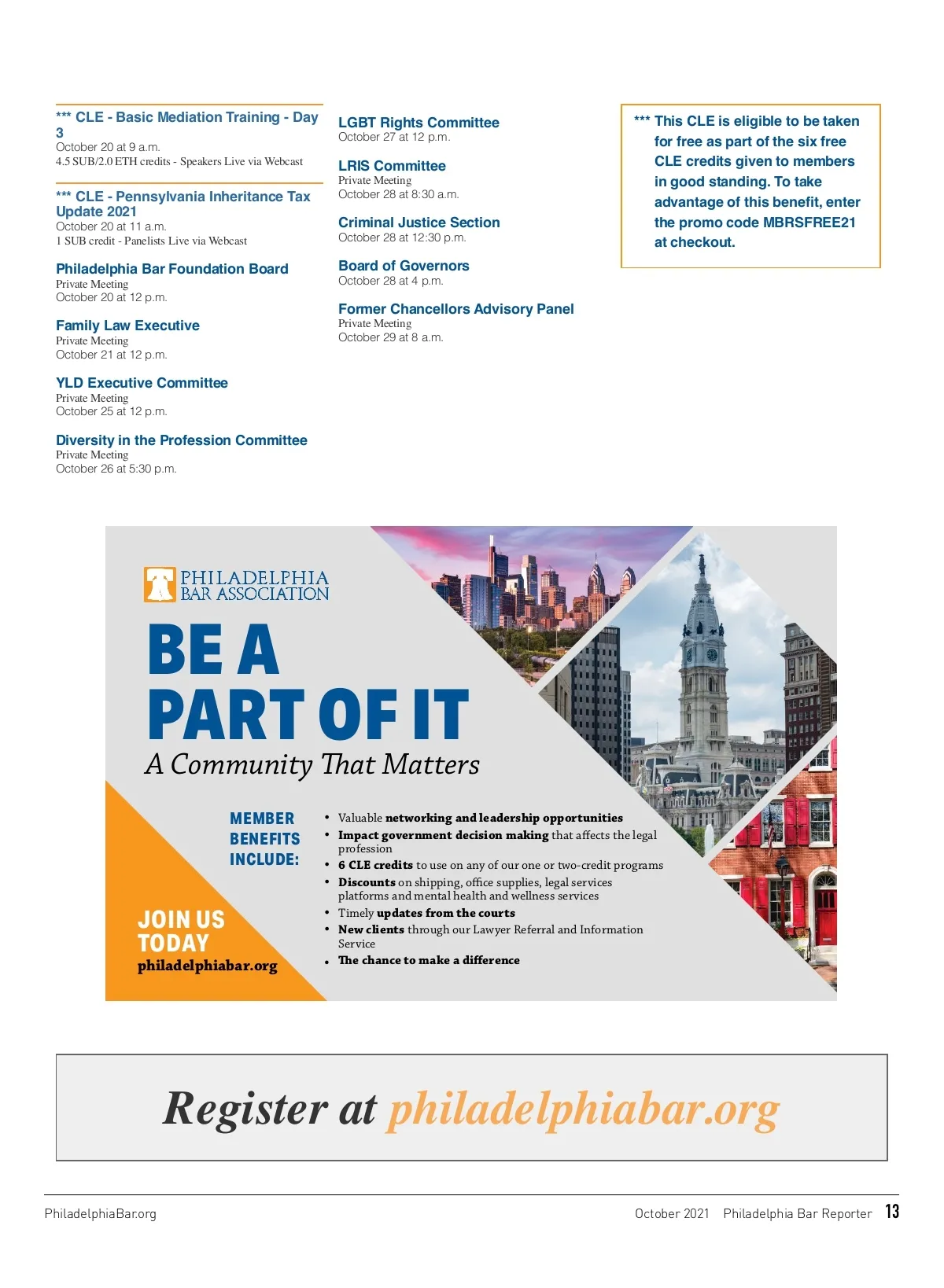 *** CLE - Basic Mediation Training - Day 3
October 20 at 9 a.m.
4.5 SUB/2.0 ETH credits - Speakers Live via Webcast

*** CLE - Pennsylvania Inheritance Tax Update 2021
October 20 at 11 a.m.
1 SUB credit - Panelists Live via Webcast

Philadelphia Bar Foundation Board
Private Meeting
October 20 at 12 p.m.

Family Law Executive
Private Meeting
October 21 at 12 p.m.

YLD Executive Committee
Private Meeting
October 25 at 12 p.m.

Diversity in the Profession Committee
Private Meeting
October 26 at 5:30 p.m.

LGBT Rights Committee
October 27 at 12 p.m.

LRIS Committee
Private Meeting
October 28 at 8:30 a.m.

Criminal Justice Section
October 28 at 12:30 p.m.

Board of Governors
October 28 at 4 p.m.

Former Chancellors Advisory Panel
Private Meeting
October 29 at 8 a.m.

*** This CLE is eligible to be taken for free as part of the six free CLE credits given to members in good standing. To take advantage of this benefit, enter the promo code MBRSFREE21 at checkout.

PHILADELPHIA BAR ASSOCIATION

BE A PART OF IT

A Community That Matters

MEMBER BENEFITS INCLUDE:

• Valuable networking and leadership opportunities
• Impact government decision making that affects the legal profession
• 6 CLE credits to use on any of our one or two-credit programs
• Discounts on shipping, office supplies, legal services platforms and mental health and wellness services
• Timely updates from the courts
• New clients through our Lawyer Referral and Information Service
• The chance to make a difference

JOIN US TODAY
philadelphiabar.org

Register at philadelphiabar.org

PhiladelphiaBar.org

October 2021 Philadelphia Bar Reporter 13